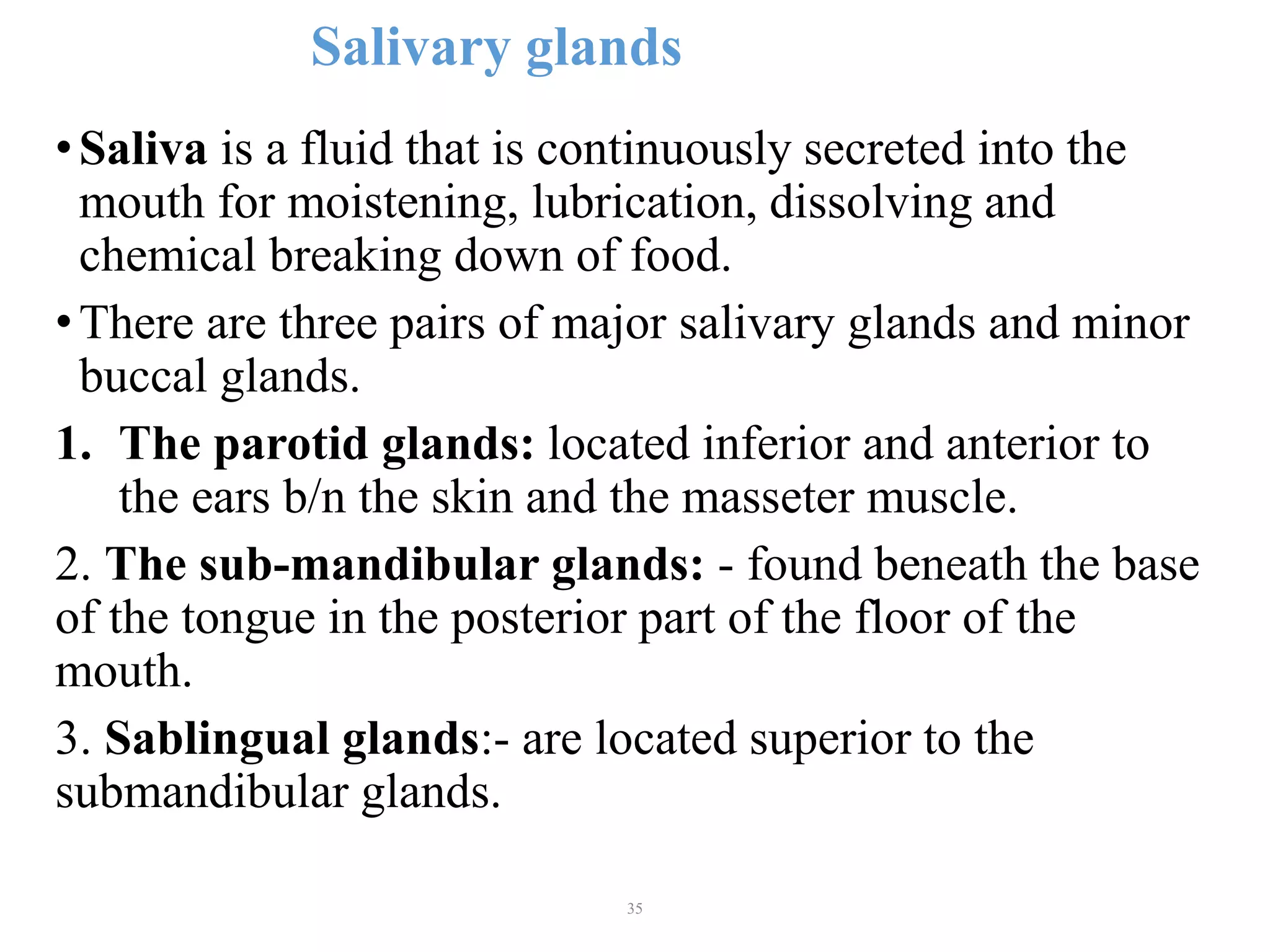 Salivary glands

• Saliva is a fluid that is continuously secreted into the mouth for moistening, lubrication, dissolving and chemical breaking down of food.

• There are three pairs of major salivary glands and minor buccal glands.

1. The parotid glands: located inferior and anterior to the ears b/n the skin and the masseter muscle.

2. The sub-mandibular glands: - found beneath the base of the tongue in the posterior part of the floor of the mouth.

3. Sablingual glands:- are located superior to the submandibular glands.

35